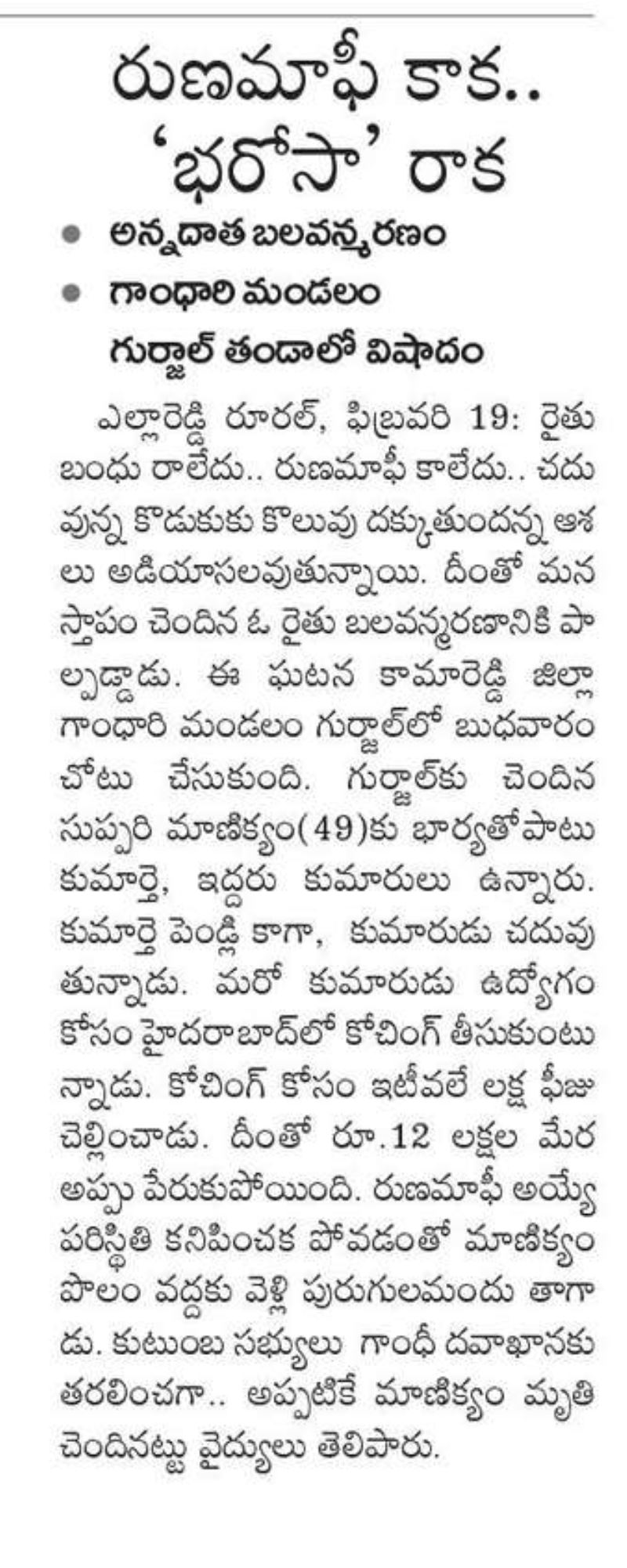 రుణమాఫీ కాక..
'భరోసా' రాక

● అన్నదాత బలవన్మరణం
● గాంధారి మండలం
గుర్జాల్ తండాలో విషాదం

ఎల్లారెడ్డి రూరల్, ఫిబ్రవరి 19: రైతు బంధు రాలేదు.. రుణమాఫీ కాలేదు.. చదువున్న కొడుకుకు కొలువు దక్కుతుందన్న ఆశలు అడియాసలవుతున్నాయి. దీంతో మనస్తాపం చెందిన ఓ రైతు బలవన్మరణానికి పాల్పడ్డాడు. ఈ ఘటన కామారెడ్డి జిల్లా గాంధారి మండలం గుర్జాల్‌లో బుధవారం చోటు చేసుకుంది. గుర్జాల్‌కు చెందిన సుప్పరి మాణిక్యం(49)కు భార్యతోపాటు కుమార్తె, ఇద్దరు కుమారులు ఉన్నారు. కుమార్తె పెండ్లి కాగా, కుమారుడు చదువుతున్నాడు. మరో కుమారుడు ఉద్యోగం కోసం హైదరాబాద్‌లో కోచింగ్ తీసుకుంటున్నాడు. కోచింగ్ కోసం ఇటీవలే లక్ష ఫీజు చెల్లించాడు. దీంతో రూ.12 లక్షల మేర అప్పు పేరుకుపోయింది. రుణమాఫీ అయ్యే పరిస్థితి కనిపించక పోవడంతో మాణిక్యం పొలం వద్దకు వెళ్లి పురుగులమందు తాగాడు. కుటుంబ సభ్యులు గాంధీ దవాఖానకు తరలించగా.. అప్పటికే మాణిక్యం మృతి చెందినట్టు వైద్యులు తెలిపారు.